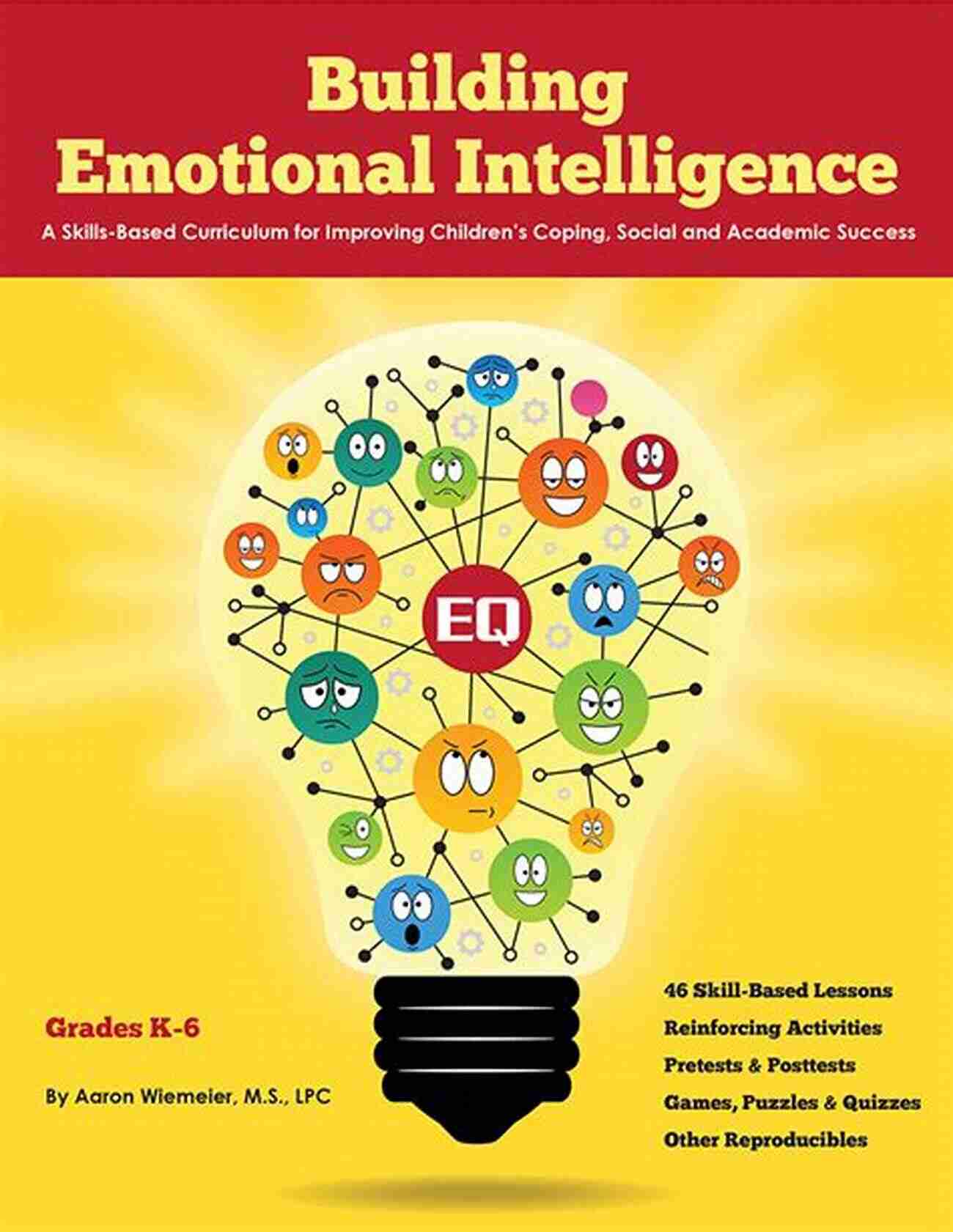 Building Emotional Intelligence

A Skills-Based Curriculum for Improving Children's Coping, Social and Academic Success

EQ

Grades K-6

By Aaron Wiemeier, M.S., LPC

46 Skill-Based Lessons
Reinforcing Activities
Pretests & Posttests
Games, Puzzles & Quizzes
Other Reproducibles